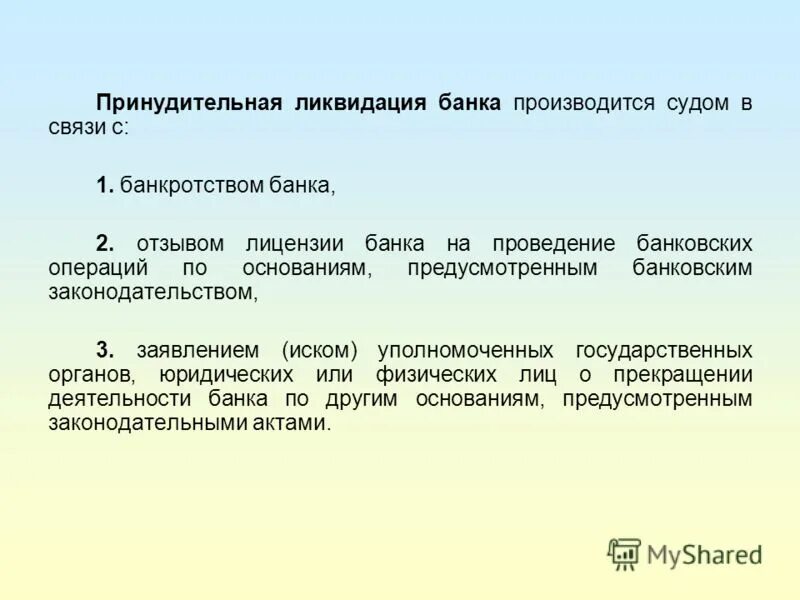 Принудительная ликвидация банка производится судом в связи с:

1. банкротством банка,

2. отзывом лицензии банка на проведение банковских операций по основаниям, предусмотренным банковским законодательством,

3. заявлением (иском) уполномоченных государственных органов, юридических или физических лиц о прекращении деятельности банка по другим основаниям, предусмотренным законодательными актами.

MyShared